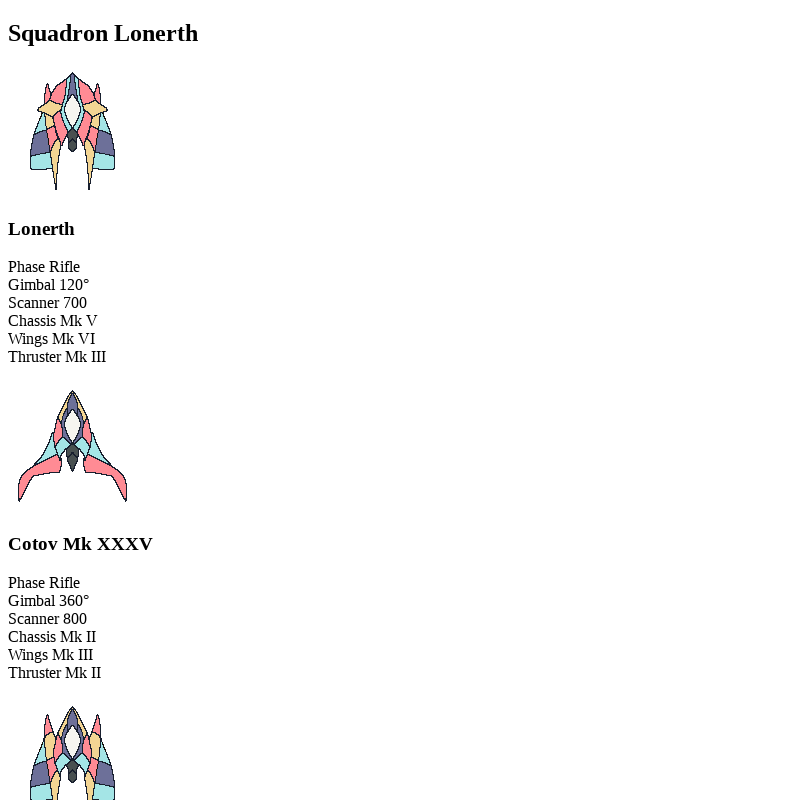 Squadron Lonerth

Lonerth

Phase Rifle
Gimbal 120°
Scanner 700
Chassis Mk V
Wings Mk VI
Thruster Mk III

Cotov Mk XXXV

Phase Rifle
Gimbal 360°
Scanner 800
Chassis Mk II
Wings Mk III
Thruster Mk II